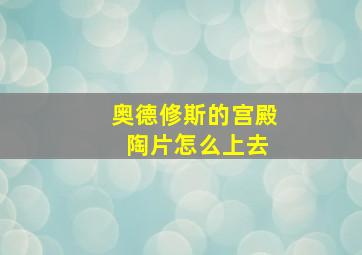 奥德修斯的宫殿
陶片怎么上去